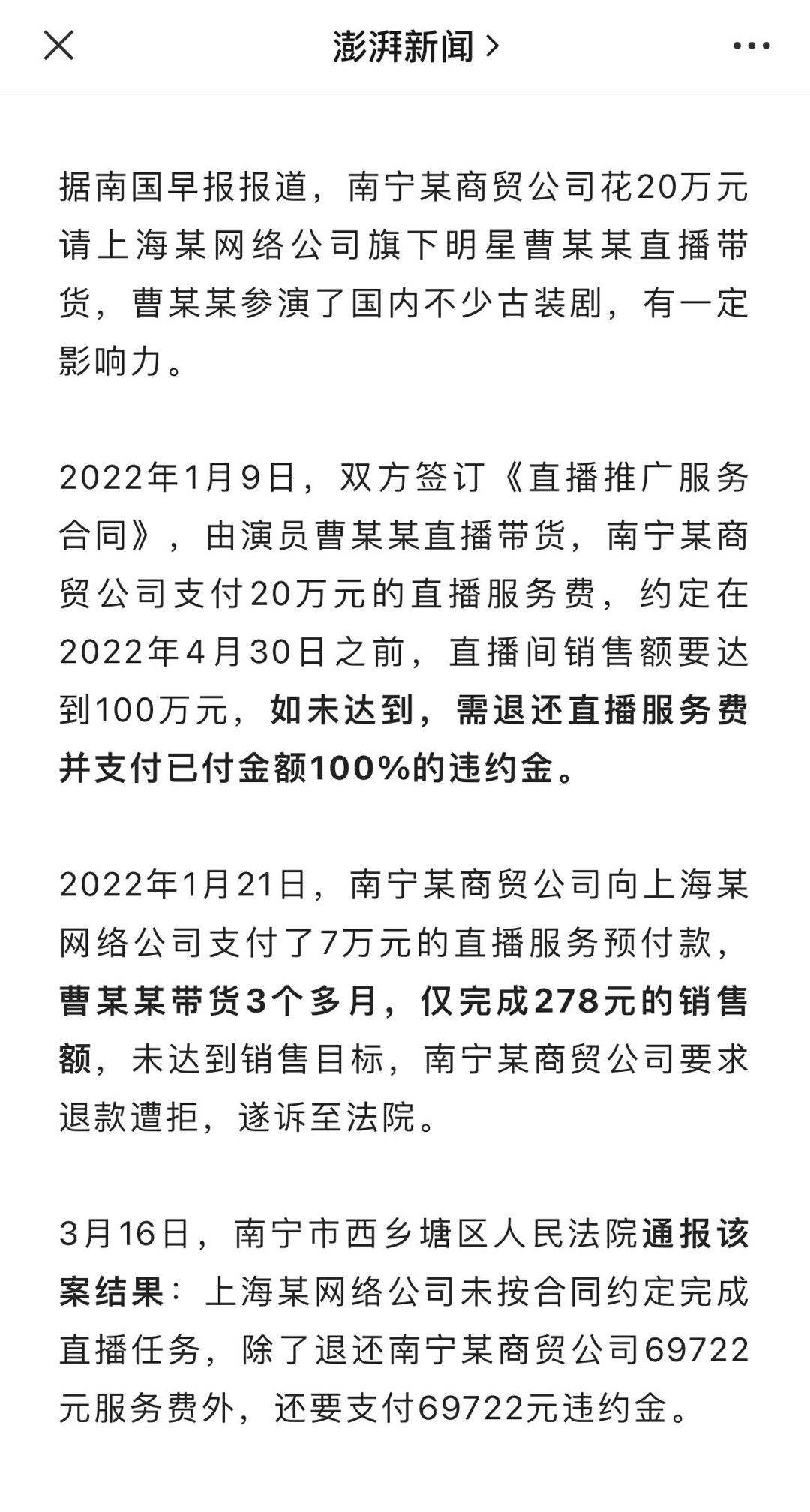 澎湃新闻 >

据南国早报报道，南宁某商贸公司花20万元请上海某网络公司旗下明星曹某某直播带货，曹某某参演了国内不少古装剧，有一定影响力。

2022年1月9日，双方签订《直播推广服务合同》，由演员曹某某直播带货，南宁某商贸公司支付20万元的直播服务费，约定在2022年4月30日之前，直播间销售额要达到100万元，如未达到，需退还直播服务费并支付已付金额100%的违约金。

2022年1月21日，南宁某商贸公司向上海某网络公司支付了7万元的直播服务预付款，曹某某带货3个多月，仅完成278元的销售额，未达到销售目标，南宁某商贸公司要求退款遭拒，遂诉至法院。

3月16日，南宁市西乡塘区人民法院通报该案结果：上海某网络公司未按合同约定完成直播任务，除了退还南宁某商贸公司69722元服务费外，还要支付69722元违约金。